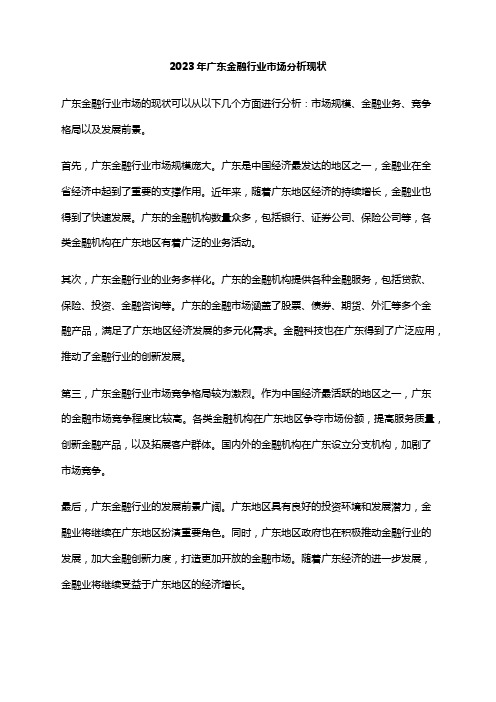 2023年广东金融行业市场分析现状

广东金融行业市场的现状可以从以下几个方面进行分析：市场规模、金融业务、竞争格局以及发展前景。

首先，广东金融行业市场规模庞大。广东是中国经济最发达的地区之一，金融业在全省经济中起到了重要的支撑作用。近年来，随着广东地区经济的持续增长，金融业也得到了快速发展。广东的金融机构数量众多，包括银行、证券公司、保险公司等，各类金融机构在广东地区有着广泛的业务活动。

其次，广东金融行业的业务多样化。广东的金融机构提供各种金融服务，包括贷款、保险、投资、金融咨询等。广东的金融市场涵盖了股票、债券、期货、外汇等多个金融产品，满足了广东地区经济发展的多元化需求。金融科技也在广东得到了广泛应用，推动了金融行业的创新发展。

第三，广东金融行业市场竞争格局较为激烈。作为中国经济最活跃的地区之一，广东的金融市场竞争程度比较高。各类金融机构在广东地区争夺市场份额，提高服务质量，创新金融产品，以及拓展客户群体。国内外的金融机构在广东设立分支机构，加剧了市场竞争。

最后，广东金融行业的发展前景广阔。广东地区具有良好的投资环境和发展潜力，金融业将继续在广东地区扮演重要角色。同时，广东地区政府也在积极推动金融行业的发展，加大金融创新力度，打造更加开放的金融市场。随着广东经济的进一步发展，金融业将继续受益于广东地区的经济增长。